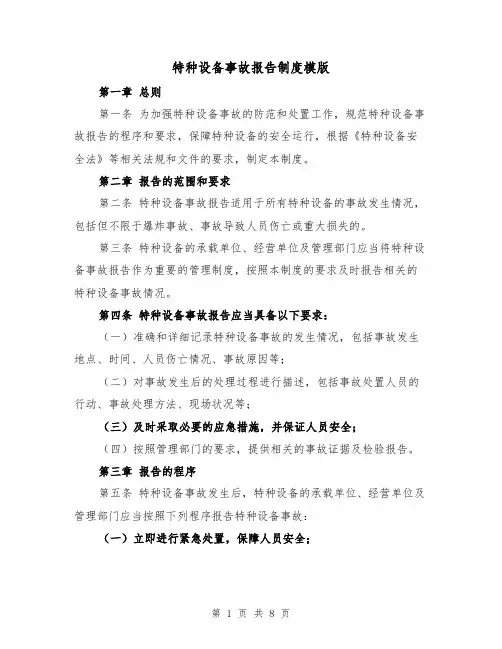 特种设备事故报告制度模版

第一章 总则

第一条 为加强特种设备事故的防范和处置工作，规范特种设备事故报告的程序和要求，保障特种设备的安全运行，根据《特种设备安全法》等相关法规和文件的要求，制定本制度。

第二章 报告的范围和要求

第二条 特种设备事故报告适用于所有特种设备的事故发生情况，包括但不限于爆炸事故、事故导致人员伤亡或重大损失的。

第三条 特种设备的承载单位、经营单位及管理部门应当将特种设备事故报告作为重要的管理制度，按照本制度的要求及时报告相关的特种设备事故情况。

第四条 特种设备事故报告应当具备以下要求：

（一）准确和详细记录特种设备事故的发生情况，包括事故发生地点、时间、人员伤亡情况、事故原因等；

（二）对事故发生后的处理过程进行描述，包括事故处置人员的行动、事故处理方法、现场状况等；

（三）及时采取必要的应急措施，并保证人员安全；

（四）按照管理部门的要求，提供相关的事故证据及检验报告。

第三章 报告的程序

第五条 特种设备事故发生后，特种设备的承载单位、经营单位及管理部门应当按照下列程序报告特种设备事故：

（一）立即进行紧急处置，保障人员安全；

第 1 页 共 8 页